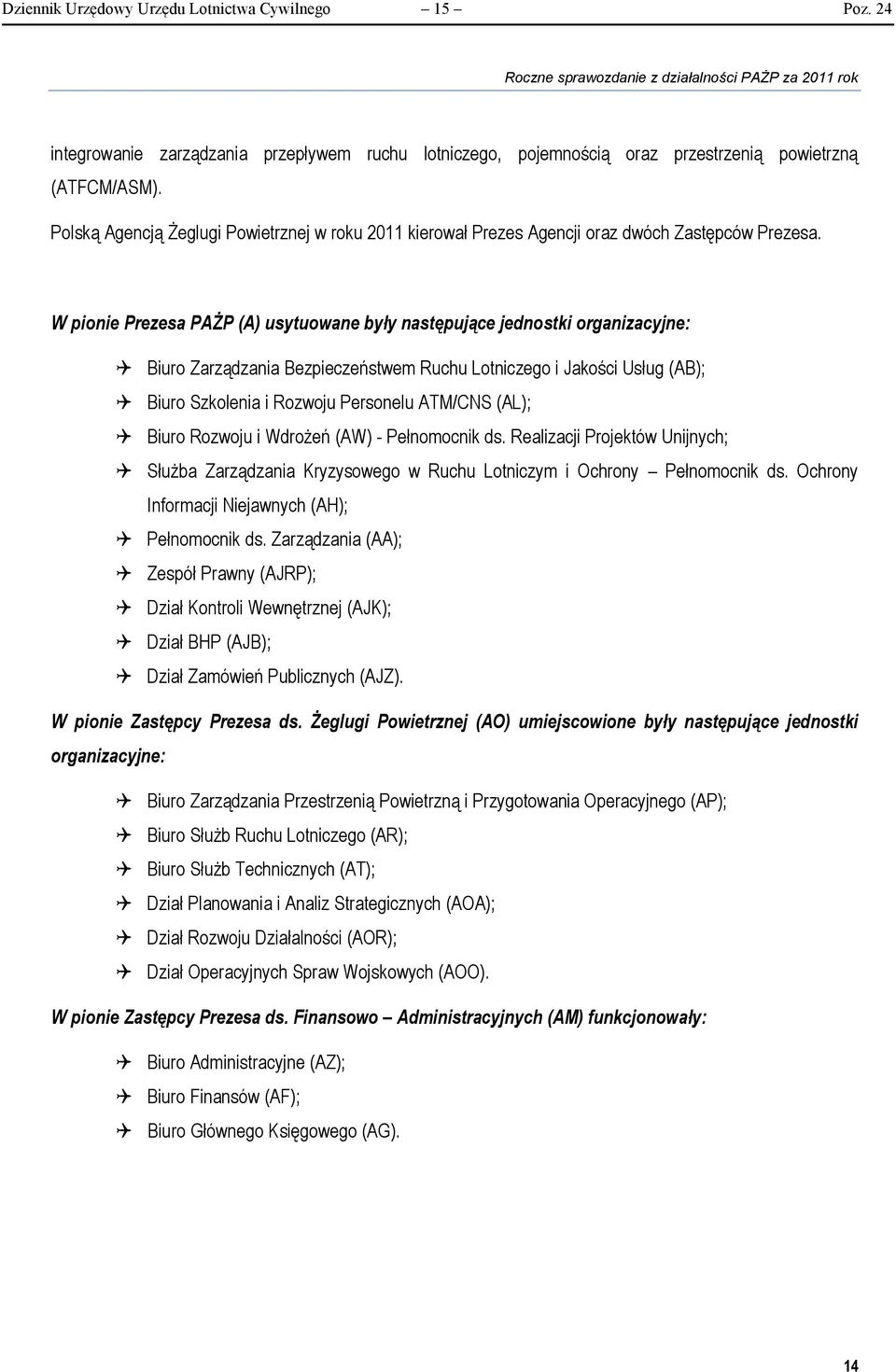 Dziennik Urzędowy Urzędu Lotnictwa Cywilnego — 15 — Poz. 24

Roczne sprawozdanie z działalności PAŻP za 2011 rok

integrowanie zarządzania przepływem ruchu lotniczego, pojemnością oraz przestrzenią powietrzną (ATFCM/ASM).

Polską Agencją Żeglugi Powietrznej w roku 2011 kierował Prezes Agencji oraz dwóch Zastępców Prezesa.

W pionie Prezesa PAŻP (A) usytuowane były następujące jednostki organizacyjne:

Biuro Zarządzania Bezpieczeństwem Ruchu Lotniczego i Jakości Usług (AB);
Biuro Szkolenia i Rozwoju Personelu ATM/CNS (AL);
Biuro Rozwoju i Wdrożeń (AW) - Pełnomocnik ds. Realizacji Projektów Unijnych;
Służba Zarządzania Kryzysowego w Ruchu Lotniczym i Ochrony – Pełnomocnik ds. Ochrony Informacji Niejawnych (AH);
Pełnomocnik ds. Zarządzania (AA);
Zespół Prawny (AJRP);
Dział Kontroli Wewnętrznej (AJK);
Dział BHP (AJB);
Dział Zamówień Publicznych (AJZ).

W pionie Zastępcy Prezesa ds. Żeglugi Powietrznej (AO) umiejscowione były następujące jednostki organizacyjne:

Biuro Zarządzania Przestrzenią Powietrzną i Przygotowania Operacyjnego (AP);
Biuro Służb Ruchu Lotniczego (AR);
Biuro Służb Technicznych (AT);
Dział Planowania i Analiz Strategicznych (AOA);
Dział Rozwoju Działalności (AOR);
Dział Operacyjnych Spraw Wojskowych (AOO).

W pionie Zastępcy Prezesa ds. Finansowo – Administracyjnych (AM) funkcjonowały:

Biuro Administracyjne (AZ);
Biuro Finansów (AF);
Biuro Głównego Księgowego (AG).

14